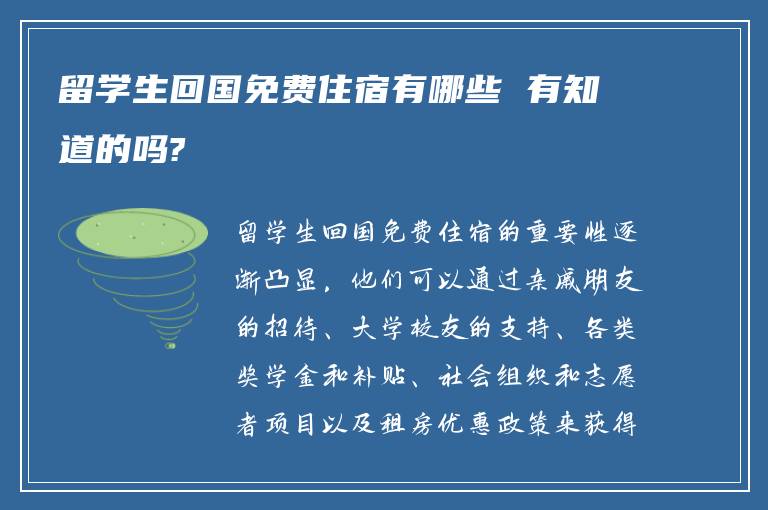 留学生回国免费住宿有哪些 有知道的吗?

留学生回国免费住宿的重要性逐渐凸显，他们可以通过亲戚朋友的招待、大学校友的支持、各类奖学金和补贴、社会组织和志愿者项目以及租房优惠政策来获得